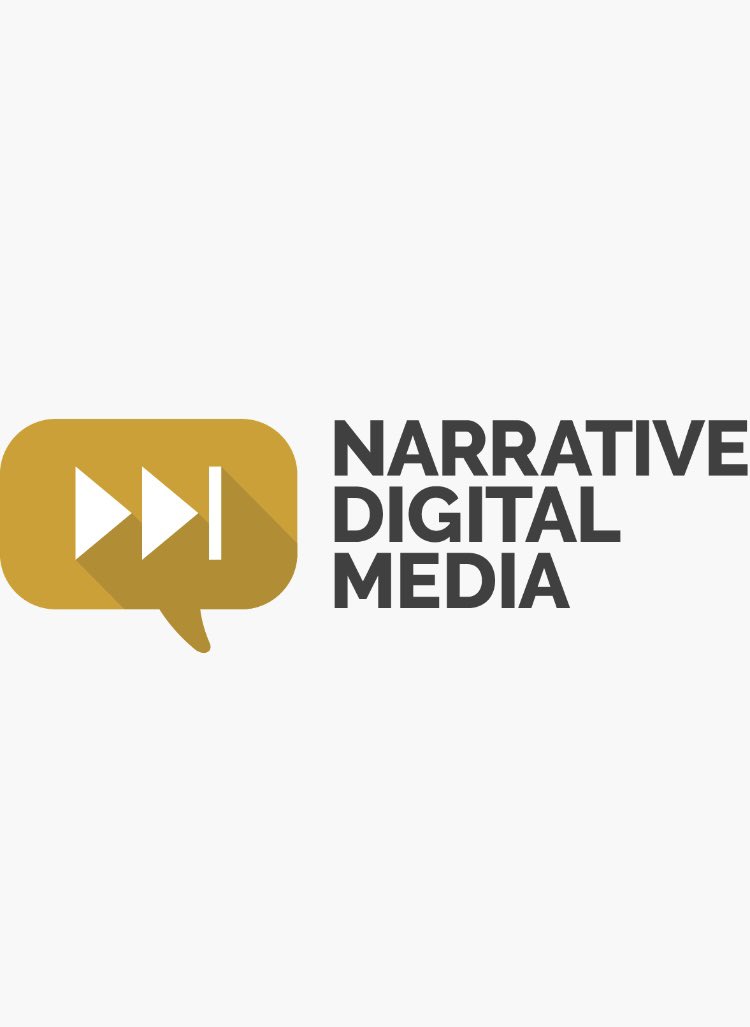 NARRATIVE
DIGITAL
MEDIA